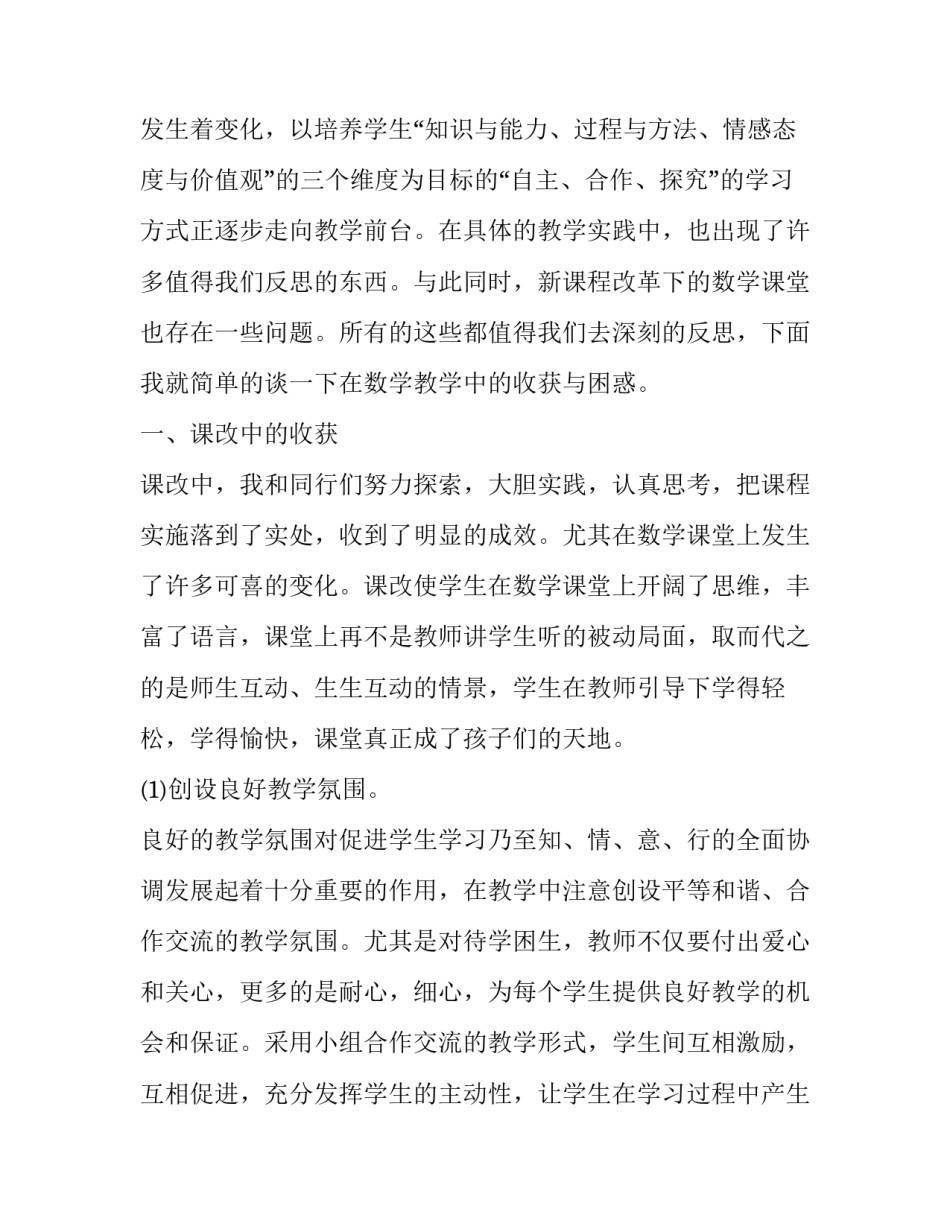 发生着变化，以培养学生“知识与能力、过程与方法、情感态度与价值观”的三个维度为目标的“自主、合作、探究”的学习方式正逐步走向教学前台。在具体的教学实践中，也出现了许多值得我们反思的东西。与此同时，新课程改革下的数学课堂也存在一些问题。所有的这些都值得我们去深刻的反思，下面我就简单的谈一下在数学教学中的收获与困惑。

一、课改中的收获

课改中，我和同行们努力探索，大胆实践，认真思考，把课程实施落到了实处，收到了明显的成效。尤其在数学课堂上发生了许多可喜的变化。课改使学生在数学课堂上开阔了思维，丰富了语言，课堂上再不是教师讲学生听的被动局面，取而代之的是师生互动、生生互动的情景，学生在教师引导下学得轻松，学得愉快，课堂真正成了孩子们的天地。

(1)创设良好教学氛围。

良好的教学氛围对促进学生学习乃至知、情、意、行的全面协调发展起着十分重要的作用，在教学中注意创设平等和谐、合作交流的教学氛围。尤其是对待学困生，教师不仅要付出爱心和关心，更多的是耐心，细心，为每个学生提供良好教学的机会和保证。采用小组合作交流的教学形式，学生间互相激励，互相促进，充分发挥学生的主动性，让学生在学习过程中产生